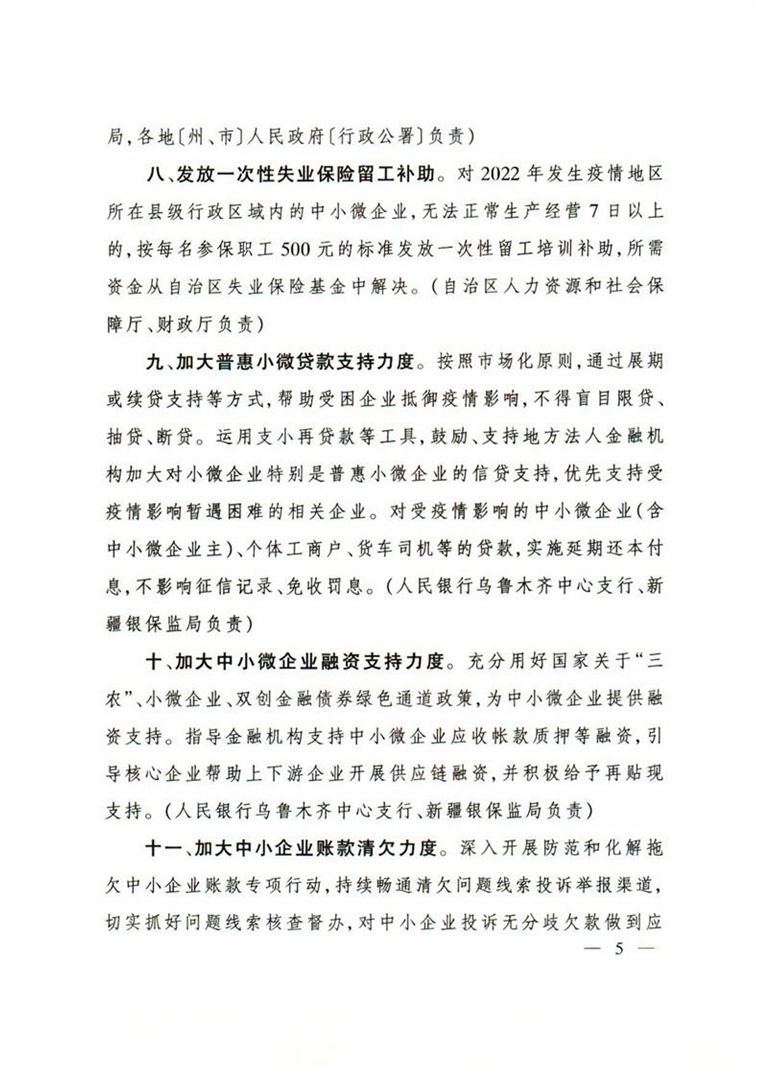 局，各地〔州、市〕人民政府〔行政公署〕负责）

八、发放一次性失业保险留工补助。对 2022 年发生疫情地区所在县级行政区域内的中小微企业，无法正常生产经营 7 日以上的，按每名参保职工 500 元的标准发放一次性留工培训补助，所需资金从自治区失业保险基金中解决。（自治区人力资源和社会保障厅、财政厅负责）

九、加大普惠小微贷款支持力度。按照市场化原则，通过展期或续贷支持等方式，帮助受困企业抵御疫情影响，不得盲目限贷、抽贷、断贷。运用支小再贷款等工具，鼓励、支持地方法人金融机构加大对小微企业特别是普惠小微企业的信贷支持，优先支持受疫情影响暂遇困难的相关企业。对受疫情影响的中小微企业（含中小微企业主）、个体工商户、货车司机等的贷款，实施延期还本付息，不影响征信记录、免收罚息。（人民银行乌鲁木齐中心支行、新疆银保监局负责）

十、加大中小微企业融资支持力度。充分用好国家关于“三农”、小微企业、双创金融债券绿色通道政策，为中小微企业提供融资支持。指导金融机构支持中小微企业应收帐款质押等融资，引导核心企业帮助上下游企业开展供应链融资，并积极给予再贴现支持。（人民银行乌鲁木齐中心支行、新疆银保监局负责）

十一、加大中小企业账款清欠力度。深入开展防范和化解拖欠中小企业账款专项行动，持续畅通清欠问题线索投诉举报渠道，切实抓好问题线索核查督办，对中小企业投诉无分歧欠款做到应

— 5 —